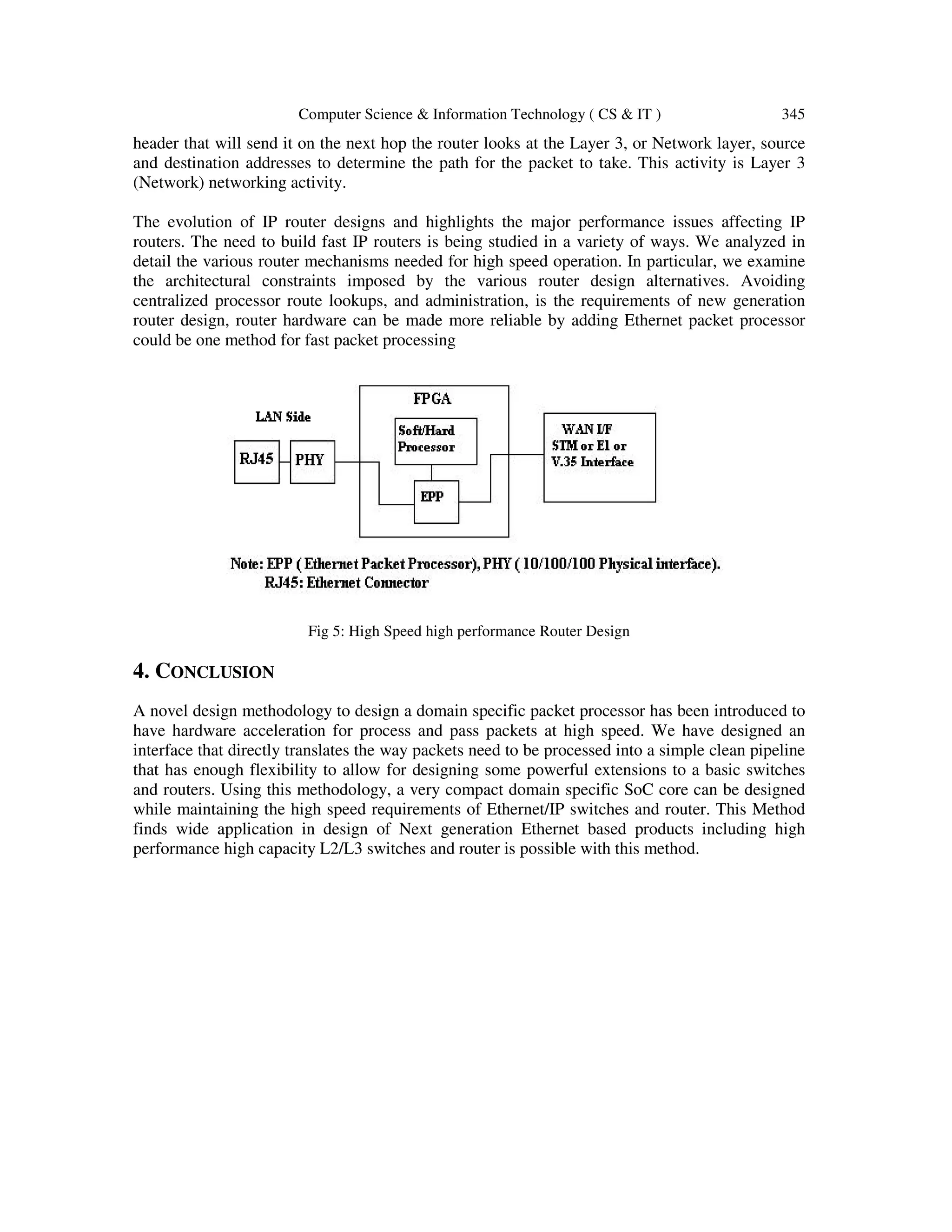 Computer Science & Information Technology ( CS & IT ) 345

header that will send it on the next hop the router looks at the Layer 3, or Network layer, source and destination addresses to determine the path for the packet to take. This activity is Layer 3 (Network) networking activity.

The evolution of IP router designs and highlights the major performance issues affecting IP routers. The need to build fast IP routers is being studied in a variety of ways. We analyzed in detail the various router mechanisms needed for high speed operation. In particular, we examine the architectural constraints imposed by the various router design alternatives. Avoiding centralized processor route lookups, and administration, is the requirements of new generation router design, router hardware can be made more reliable by adding Ethernet packet processor could be one method for fast packet processing

LAN Side
RJ45
PHY
FPGA
Soft/Hard Processor
EPP
WAN I/F STM or E1 or V.35 Interface

Note: EPP ( Ethernet Packet Processor), PHY ( 10/100/100 Physical interface).
RJ45: Ethernet Connector

Fig 5: High Speed high performance Router Design

4. CONCLUSION

A novel design methodology to design a domain specific packet processor has been introduced to have hardware acceleration for process and pass packets at high speed. We have designed an interface that directly translates the way packets need to be processed into a simple clean pipeline that has enough flexibility to allow for designing some powerful extensions to a basic switches and routers. Using this methodology, a very compact domain specific SoC core can be designed while maintaining the high speed requirements of Ethernet/IP switches and router. This Method finds wide application in design of Next generation Ethernet based products including high performance high capacity L2/L3 switches and router is possible with this method.